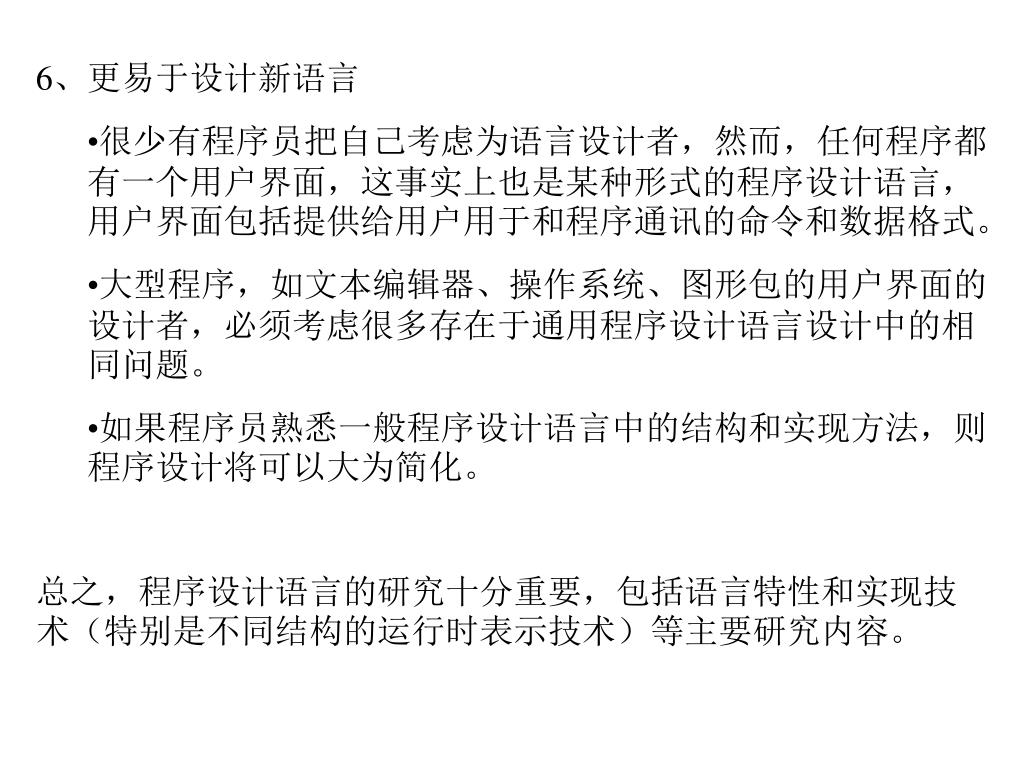 6、更易于设计新语言

•很少有程序员把自己考虑为语言设计者，然而，任何程序都有一个用户界面，这事实上也是某种形式的程序设计语言，用户界面包括提供给用户用于和程序通讯的命令和数据格式。

•大型程序，如文本编辑器、操作系统、图形包的用户界面的设计者，必须考虑很多存在于通用程序设计语言设计中的相同问题。

•如果程序员熟悉一般程序设计语言中的结构和实现方法，则程序设计将可以大为简化。

总之，程序设计语言的研究十分重要，包括语言特性和实现技术（特别是不同结构的运行时表示技术）等主要研究内容。